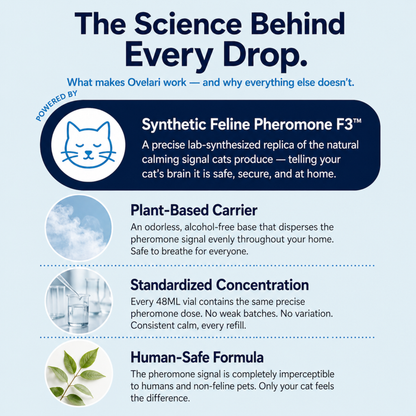 The Science Behind Every Drop.

What makes Ovelari work — and why everything else doesn't.

POWERED BY

Synthetic Feline Pheromone F3™

A precise lab-synthesized replica of the natural calming signal cats produce — telling your cat's brain it is safe, secure, and at home.

Plant-Based Carrier

An odorless, alcohol-free base that disperses the pheromone signal evenly throughout your home. Safe to breathe for everyone.

Standardized Concentration

Every 48ML vial contains the same precise pheromone dose. No weak batches. No variation. Consistent calm, every refill.

Human-Safe Formula

The pheromone signal is completely imperceptible to humans and non-feline pets. Only your cat feels the difference.